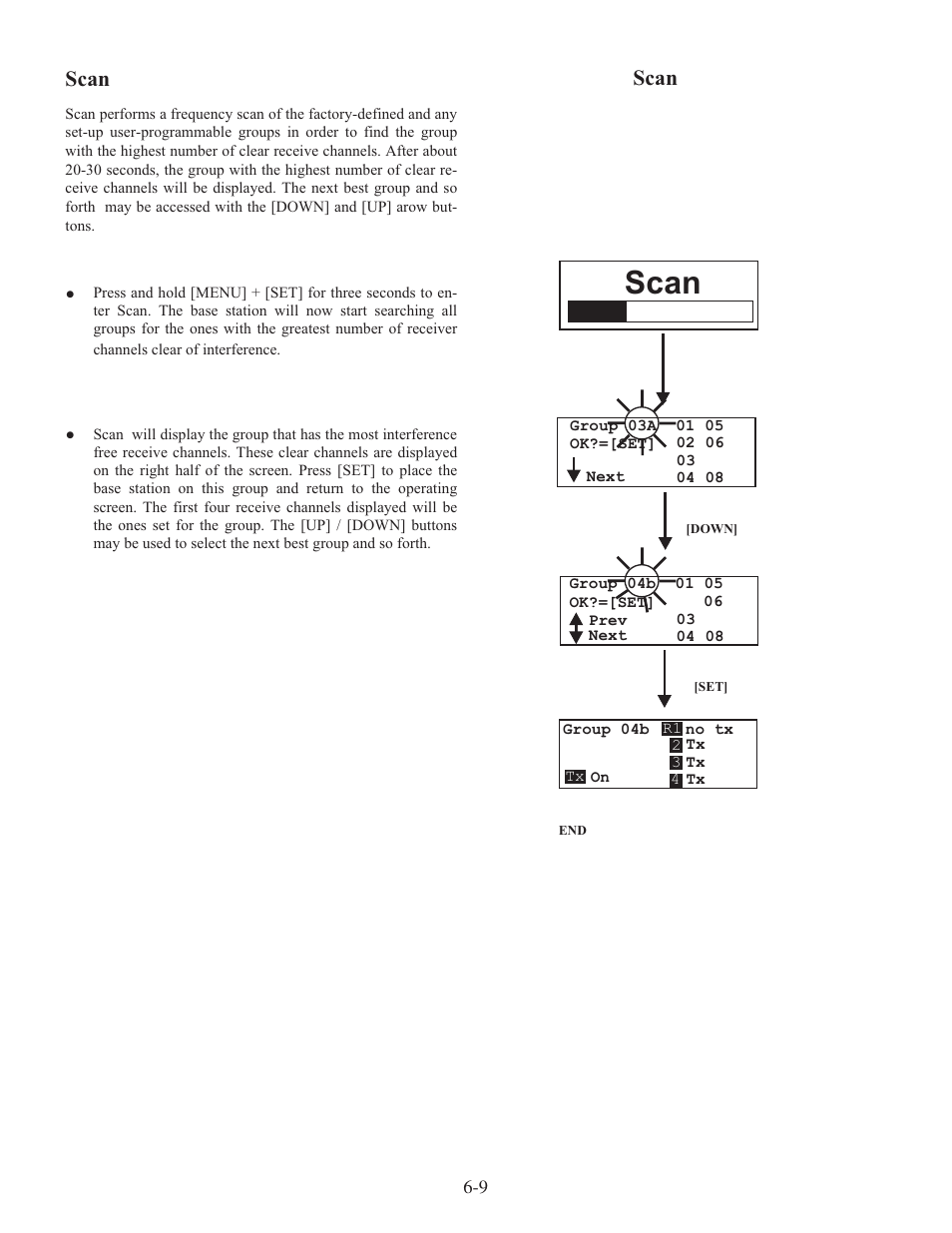 Scan

Scan performs a frequency scan of the factory-defined and any set-up user-programmable groups in order to find the group with the highest number of clear receive channels. After about 20-30 seconds, the group with the highest number of clear receive channels will be displayed. The next best group and so forth may be accessed with the [DOWN] and [UP] arow buttons.

● Press and hold [MENU] + [SET] for three seconds to enter Scan. The base station will now start searching all groups for the ones with the greatest number of receiver channels clear of interference.

● Scan will display the group that has the most interference free receive channels. These clear channels are displayed on the right half of the screen. Press [SET] to place the base station on this group and return to the operating screen. The first four receive channels displayed will be the ones set for the group. The [UP] / [DOWN] buttons may be used to select the next best group and so forth.

Scan

Scan

Group 03A 01 05
OK?=[SET] 02 06
03
Next 04 08

[DOWN]

Group 04b 01 05
OK?=[SET] 06
Prev 03
Next 04 08

[SET]

Group 04b R1 no tx
2 Tx
3 Tx
Tx On 4 Tx

END

6-9